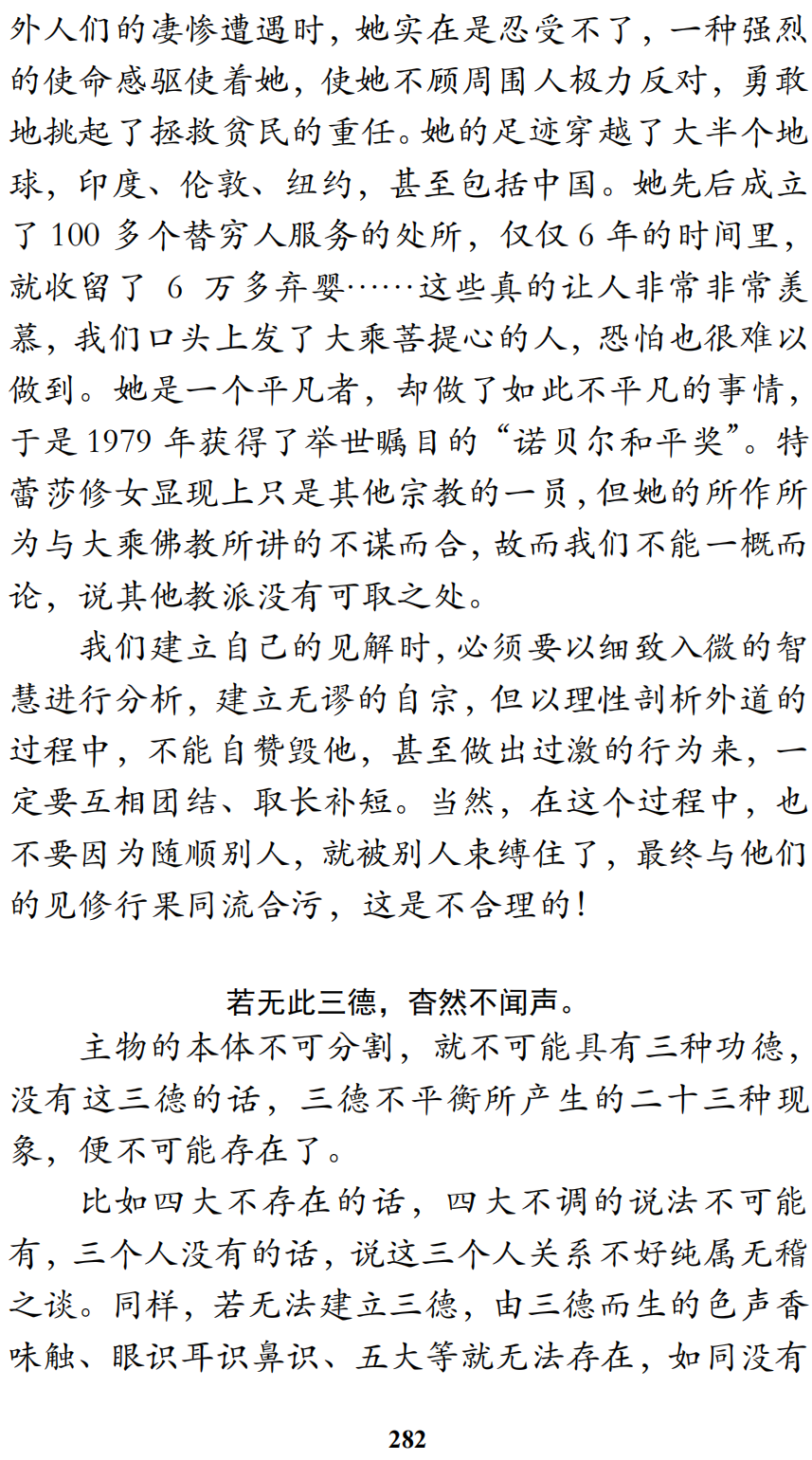 外人们的凄惨遭遇时，她实在是忍受不了，一种强烈的使命感驱使着她，使她不顾周围人极力反对，勇敢地挑起了拯救贫民的重任。她的足迹穿越了大半个地球，印度、伦敦、纽约，甚至包括中国。她先后成立了 100 多个替穷人服务的处所，仅仅 6 年的时间里，就收留了 6 万多弃婴……这些真的让人非常非常羡慕，我们口头上发了大乘菩提心的人，恐怕也很难以做到。她是一个平凡者，却做了如此不平凡的事情，于是 1979 年获得了举世瞩目的“诺贝尔和平奖”。特蕾莎修女显现上只是其他宗教的一员，但她的所作所为与大乘佛教所讲的不谋而合，故而我们不能一概而论，说其他教派没有可取之处。

我们建立自己的见解时，必须要以细致入微的智慧进行分析，建立无谬的自宗，但以理性剖析外道的过程中，不能自赞毁他，甚至做出过激的行为来，一定要互相团结、取长补短。当然，在这个过程中，也不要因为随顺别人，就被别人束缚住了，最终与他们的见修行果同流合污，这是不合理的！

若无此三德，杳然不闻声。

主物的本体不可分割，就不可能具有三种功德，没有这三德的话，三德不平衡所产生的二十三种现象，便不可能存在了。

比如四大不存在的话，四大不调的说法不可能有，三个人没有的话，说这三个人关系不好纯属无稽之谈。同样，若无法建立三德，由三德而生的色声香味触、眼识耳识鼻识、五大等就无法存在，如同没有

282